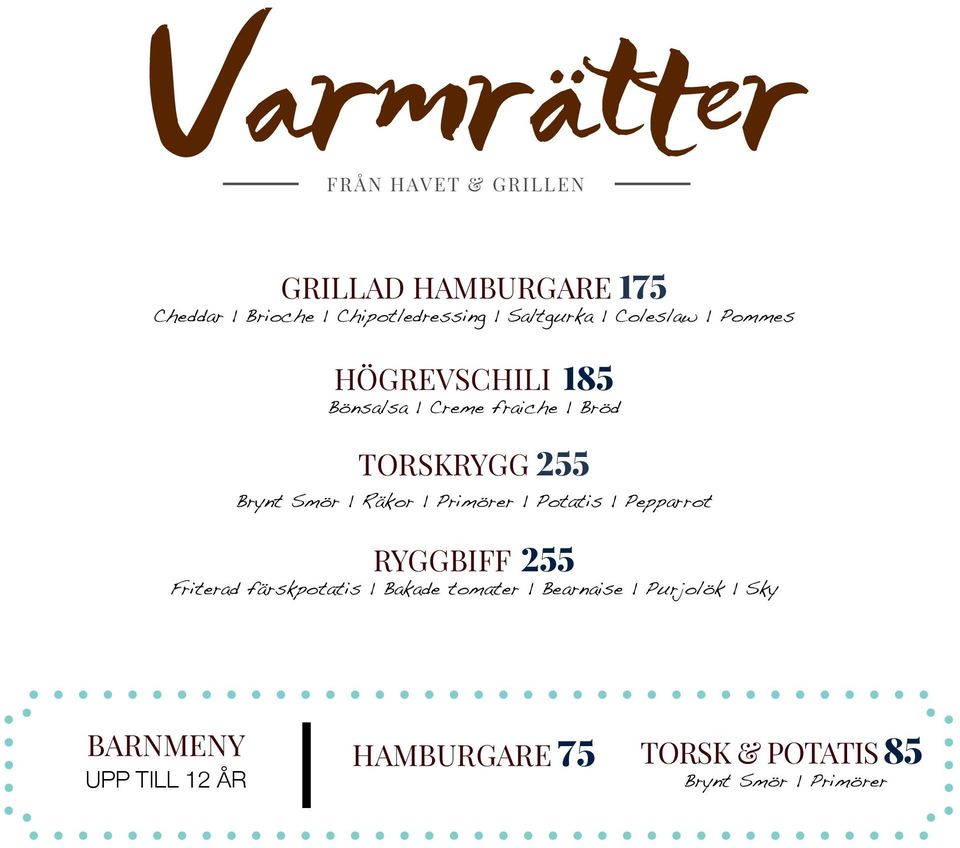 Varmrätter

FRÅN HAVET & GRILLEN

GRILLAD HAMBURGARE 175
Cheddar | Brioche | Chipotledressing | Saltgurka | Coleslaw | Pommes

HÖGREVSCHILI 185
Bönsalsa | Creme fraiche | Bröd

TORSKRYGG 255
Brynt Smör | Räkor | Primörer | Potatis | Pepparrot

RYGGBIFF 255
Friterad färskpotatis | Bakade tomater | Bearnaise | Purjolök | Sky

BARNMENY
UPP TILL 12 ÅR

HAMBURGARE 75

TORSK & POTATIS 85
Brynt Smör | Primörer